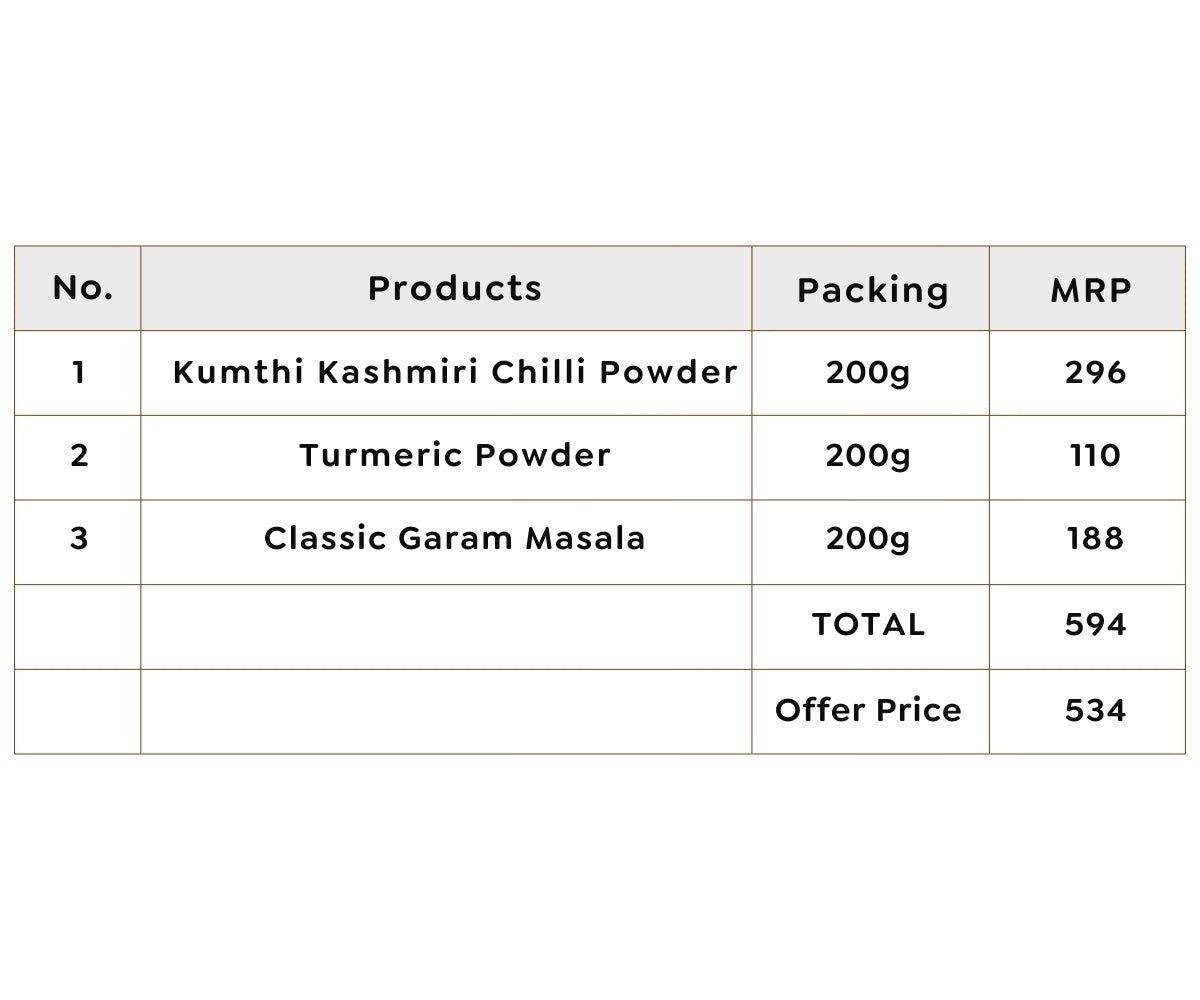 | No. | Products | Packing | MRP |
|---|---|---|---|
| 1 | Kumthi Kashmiri Chilli Powder | 200g | 296 |
| 2 | Turmeric Powder | 200g | 110 |
| 3 | Classic Garam Masala | 200g | 188 |
|  |  | TOTAL | 594 |
|  |  | Offer Price | 534 |